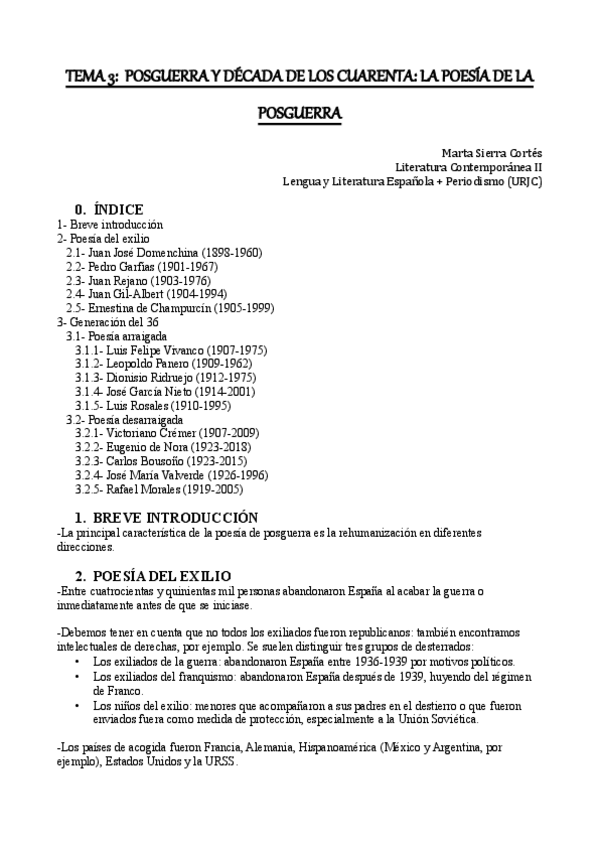 TEMA 3: POSGUERRA Y DÉCADA DE LOS CUARENTA: LA POESÍA DE LA POSGUERRA

Marta Sierra Cortés
Literatura Contemporánea II
Lengua y Literatura Española + Periodismo (URJC)

0. ÍNDICE
1- Breve introducción
2- Poesía del exilio
2.1- Juan José Domenchina (1898-1960)
2.2- Pedro Garfias (1901-1967)
2.3- Juan Rejano (1903-1976)
2.4- Juan Gil-Albert (1904-1994)
2.5- Ernestina de Champurcín (1905-1999)
3- Generación del 36
3.1- Poesía arraigada
3.1.1- Luis Felipe Vivanco (1907-1975)
3.1.2- Leopoldo Panero (1909-1962)
3.1.3- Dionisio Ridruejo (1912-1975)
3.1.4- José García Nieto (1914-2001)
3.1.5- Luis Rosales (1910-1995)
3.2- Poesía desarraigada
3.2.1- Victoriano Crémer (1907-2009)
3.2.2- Eugenio de Nora (1923-2018)
3.2.3- Carlos Bousoño (1923-2015)
3.2.4- José María Valverde (1926-1996)
3.2.5- Rafael Morales (1919-2005)

1. BREVE INTRODUCCIÓN
-La principal característica de la poesía de posguerra es la rehumanización en diferentes direcciones.

2. POESÍA DEL EXILIO
-Entre cuatrocientas y quinientas mil personas abandonaron España al acabar la guerra o inmediatamente antes de que se iniciase.

-Debemos tener en cuenta que no todos los exiliados fueron republicanos: también encontramos intelectuales de derechas, por ejemplo. Se suelen distinguir tres grupos de desterrados:
• Los exiliados de la guerra: abandonaron España entre 1936-1939 por motivos políticos.
• Los exiliados del franquismo: abandonaron España después de 1939, huyendo del régimen de Franco.
• Los niños del exilio: menores que acompañaron a sus padres en el destierro o que fueron enviados fuera como medida de protección, especialmente a la Unión Soviética.

-Los países de acogida fueron Francia, Alemania, Hispanoamérica (México y Argentina, por ejemplo), Estados Unidos y la URSS.